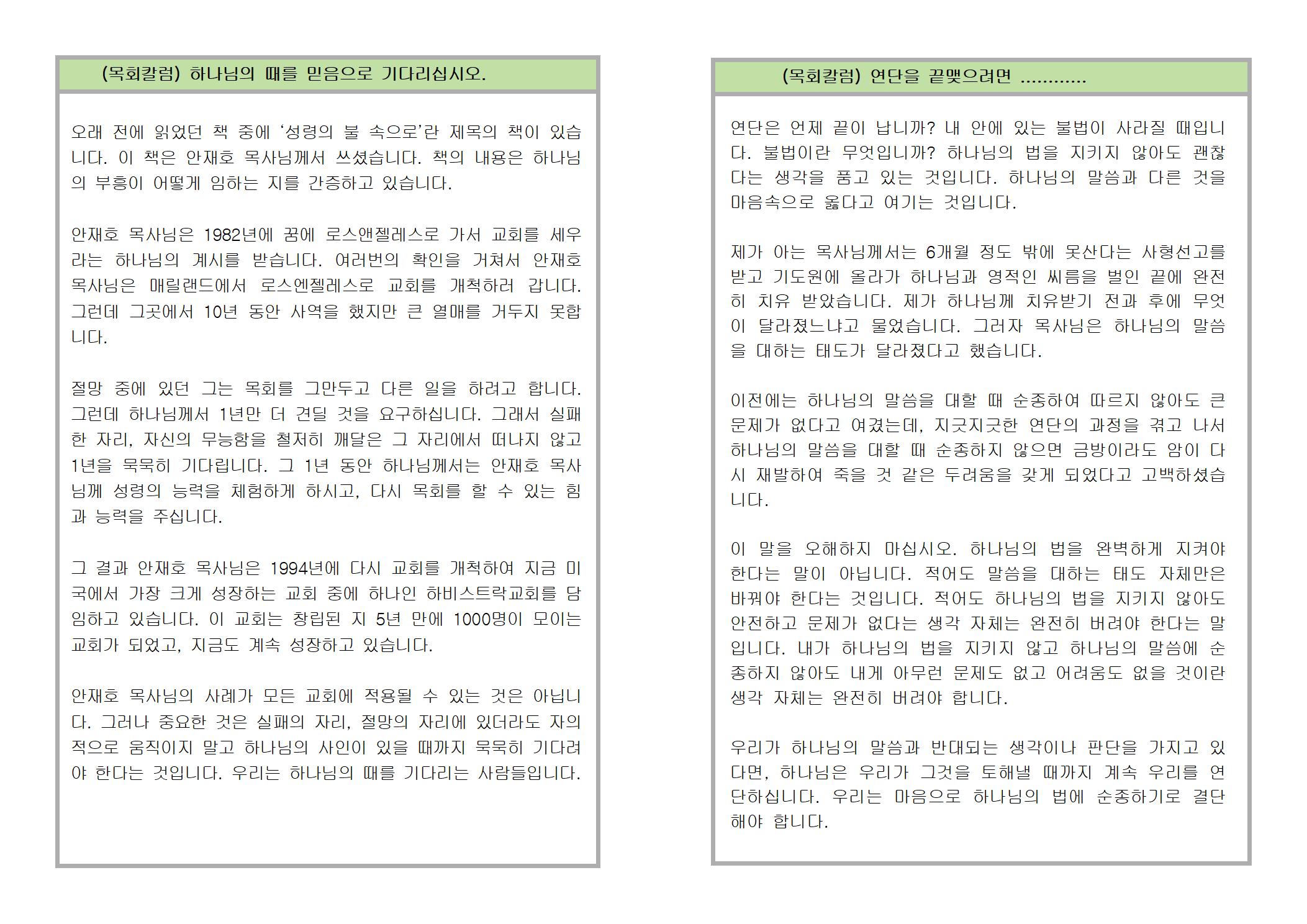 (목회칼럼) 하나님의 때를 믿음으로 기다리십시오.

오래 전에 읽었던 책 중에 '성령의 불 속으로'란 제목의 책이 있습니다. 이 책은 안재호 목사님께서 쓰셨습니다. 책의 내용은 하나님의 부흥이 어떻게 임하는 지를 간증하고 있습니다.

안재호 목사님은 1982년에 꿈에 로스앤젤레스로 가서 교회를 세우라는 하나님의 계시를 받습니다. 여러번의 확인을 거쳐서 안재호 목사님은 매릴랜드에서 로스엔젤레스로 교회를 개척하러 갑니다. 그런데 그곳에서 10년 동안 사역을 했지만 큰 열매를 거두지 못합니다.

절망 중에 있던 그는 목회를 그만두고 다른 일을 하려고 합니다. 그런데 하나님께서 1년만 더 견딜 것을 요구하십니다. 그래서 실패한 자리, 자신의 무능함을 철저히 깨달은 그 자리에서 떠나지 않고 1년을 묵묵히 기다립니다. 그 1년 동안 하나님께서는 안재호 목사님께 성령의 능력을 체험하게 하시고, 다시 목회를 할 수 있는 힘과 능력을 주십니다.

그 결과 안재호 목사님은 1994년에 다시 교회를 개척하여 지금 미국에서 가장 크게 성장하는 교회 중에 하나인 하비스트락교회를 담임하고 있습니다. 이 교회는 창립된 지 5년 만에 1000명이 모이는 교회가 되었고, 지금도 계속 성장하고 있습니다.

안재호 목사님의 사례가 모든 교회에 적용될 수 있는 것은 아닙니다. 그러나 중요한 것은 실패의 자리, 절망의 자리에 있더라도 자의적으로 움직이지 말고 하나님의 사인이 있을 때까지 묵묵히 기다려야 한다는 것입니다. 우리는 하나님의 때를 기다리는 사람들입니다.

(목회칼럼) 연단을 끝맺으려면 ............

연단은 언제 끝이 납니까? 내 안에 있는 불법이 사라질 때입니다. 불법이란 무엇입니까? 하나님의 법을 지키지 않아도 괜찮다는 생각을 품고 있는 것입니다. 하나님의 말씀과 다른 것을 마음속으로 옳다고 여기는 것입니다.

제가 아는 목사님께서는 6개월 정도 밖에 못산다는 사형선고를 받고 기도원에 올라가 하나님과 영적인 씨름을 벌인 끝에 완전히 치유 받았습니다. 제가 하나님께 치유받기 전과 후에 무엇이 달라졌느냐고 물었습니다. 그러자 목사님은 하나님의 말씀을 대하는 태도가 달라졌다고 했습니다.

이전에는 하나님의 말씀을 대할 때 순종하여 따르지 않아도 큰 문제가 없다고 여겼는데, 지긋지긋한 연단의 과정을 겪고 나서 하나님의 말씀을 대할 때 순종하지 않으면 금방이라도 암이 다시 재발하여 죽을 것 같은 두려움을 갖게 되었다고 고백하셨습니다.

이 말을 오해하지 마십시오. 하나님의 법을 완벽하게 지켜야 한다는 말이 아닙니다. 적어도 말씀을 대하는 태도 자체만은 바꿔야 한다는 것입니다. 적어도 하나님의 법을 지키지 않아도 안전하고 문제가 없다는 생각 자체는 완전히 버려야 한다는 말입니다. 내가 하나님의 법을 지키지 않고 하나님의 말씀에 순종하지 않아도 내게 아무런 문제도 없고 어려움도 없을 것이란 생각 자체는 완전히 버려야 합니다.

우리가 하나님의 말씀과 반대되는 생각이나 판단을 가지고 있다면, 하나님은 우리가 그것을 토해낼 때까지 계속 우리를 연단하십니다. 우리는 마음으로 하나님의 법에 순종하기로 결단해야 합니다.